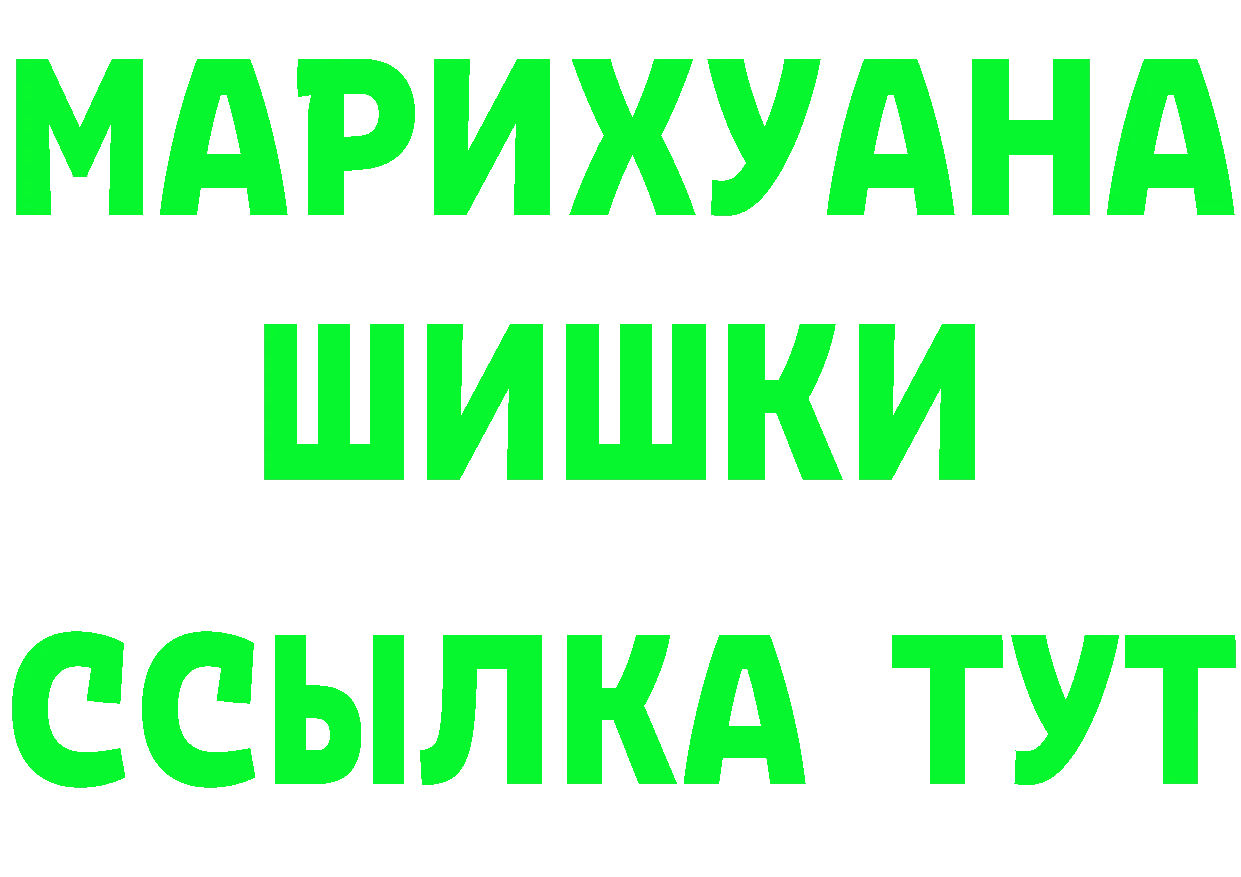 МАРИХУАНА
ШИШКИ
ССЫЛКА ТУТ